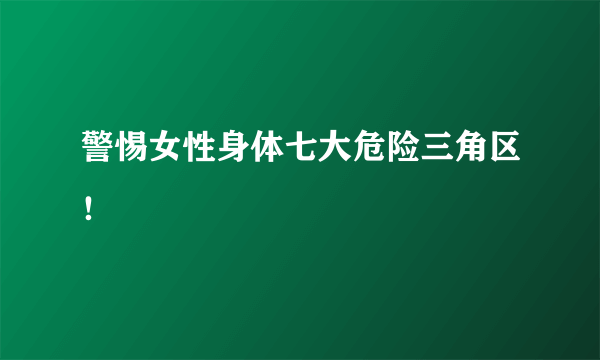 警惕女性身体七大危险三角区！